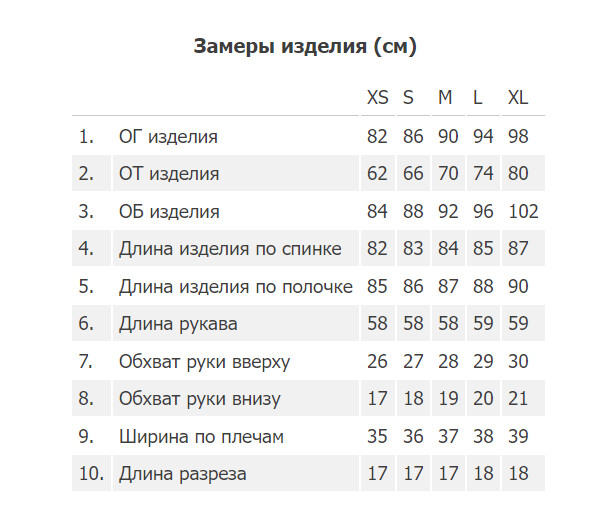 Замеры изделия (см)

|  |  | XS | S | M | L | XL |
|---|---|---|---|---|---|---|
| 1. | ОГ изделия | 82 | 86 | 90 | 94 | 98 |
| 2. | ОТ изделия | 62 | 66 | 70 | 74 | 80 |
| 3. | ОБ изделия | 84 | 88 | 92 | 96 | 102 |
| 4. | Длина изделия по спинке | 82 | 83 | 84 | 85 | 87 |
| 5. | Длина изделия по полочке | 85 | 86 | 87 | 88 | 90 |
| 6. | Длина рукава | 58 | 58 | 58 | 59 | 59 |
| 7. | Обхват руки вверху | 26 | 27 | 28 | 29 | 30 |
| 8. | Обхват руки внизу | 17 | 18 | 19 | 20 | 21 |
| 9. | Ширина по плечам | 35 | 36 | 37 | 38 | 39 |
| 10. | Длина разреза | 17 | 17 | 17 | 18 | 18 |